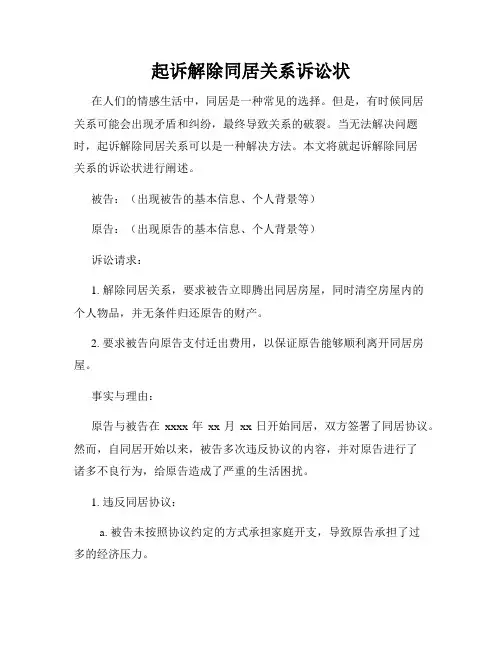 起诉解除同居关系诉讼状

在人们的情感生活中，同居是一种常见的选择。但是，有时候同居关系可能会出现矛盾和纠纷，最终导致关系的破裂。当无法解决问题时，起诉解除同居关系可以是一种解决方法。本文将就起诉解除同居关系的诉讼状进行阐述。

被告：（出现被告的基本信息、个人背景等）

原告：（出现原告的基本信息、个人背景等）

诉讼请求：

1. 解除同居关系，要求被告立即腾出同居房屋，同时清空房屋内的个人物品，并无条件归还原告的财产。

2. 要求被告向原告支付迁出费用，以保证原告能够顺利离开同居房屋。

事实与理由：

原告与被告在 xxxx 年 xx 月 xx 日开始同居，双方签署了同居协议。然而，自同居开始以来，被告多次违反协议的内容，并对原告进行了诸多不良行为，给原告造成了严重的生活困扰。

1. 违反同居协议：

a. 被告未按照协议约定的方式承担家庭开支，导致原告承担了过多的经济压力。